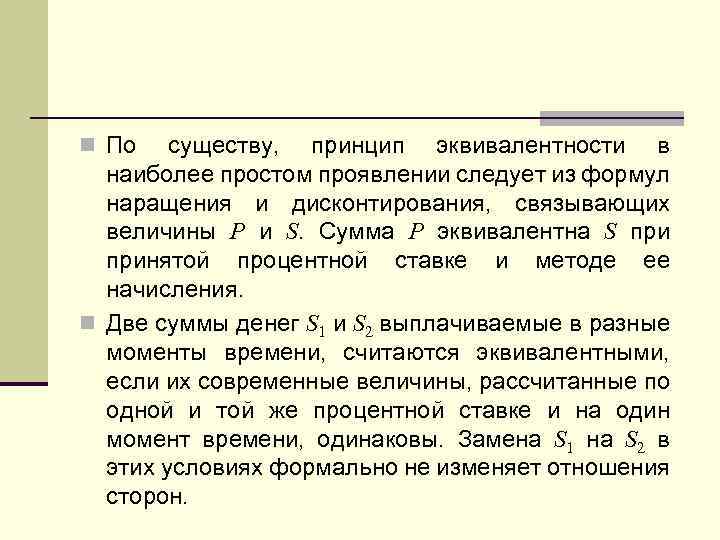 По существу, принцип эквивалентности в наиболее простом проявлении следует из формул наращения и дисконтирования, связывающих величины $P$ и $S$. Сумма $P$ эквивалентна $S$ при принятой процентной ставке и методе ее начисления.

Две суммы денег $S_1$ и $S_2$ выплачиваемые в разные моменты времени, считаются эквивалентными, если их современные величины, рассчитанные по одной и той же процентной ставке и на один момент времени, одинаковы. Замена $S_1$ на $S_2$ в этих условиях формально не изменяет отношения сторон.